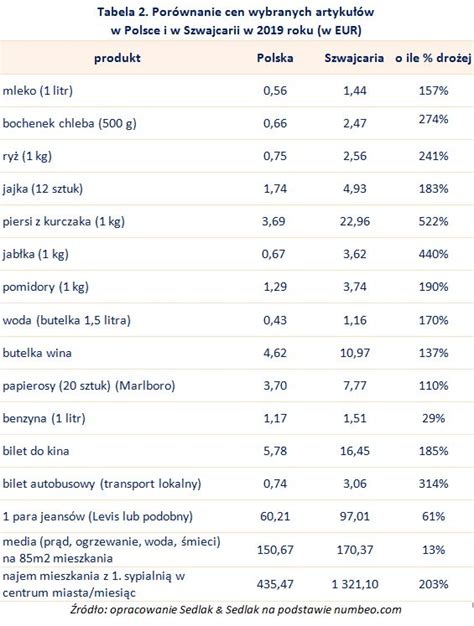 Tabela 2. Porównanie cen wybranych artykułów w Polsce i w Szwajcarii w 2019 roku (w EUR)

| produkt | Polska | Szwajcaria | o ile % drożej |
|---|---|---|---|
| mleko (1 litr) | 0,56 | 1,44 | 157% |
| bochenek chleba (500 g) | 0,66 | 2,47 | 274% |
| ryż (1 kg) | 0,75 | 2,56 | 241% |
| jajka (12 sztuk) | 1,74 | 4,93 | 183% |
| piersi z kurczaka (1 kg) | 3,69 | 22,96 | 522% |
| jabłka (1 kg) | 0,67 | 3,62 | 440% |
| pomidory (1 kg) | 1,29 | 3,74 | 190% |
| woda (butelka 1,5 litra) | 0,43 | 1,16 | 170% |
| butelka wina | 4,62 | 10,97 | 137% |
| papierosy (20 sztuk) (Marlboro) | 3,70 | 7,77 | 110% |
| benzyna (1 litr) | 1,17 | 1,51 | 29% |
| bilet do kina | 5,78 | 16,45 | 185% |
| bilet autobusowy (transport lokalny) | 0,74 | 3,06 | 314% |
| 1 para jeansów (Levis lub podobny) | 60,21 | 97,01 | 61% |
| media (prąd, ogrzewanie, woda, śmieci) na 85m2 mieszkania | 150,67 | 170,37 | 13% |
| najem mieszkania z 1. sypialnią w centrum miasta/miesiąc | 435,47 | 1 321,10 | 203% |

Źródło: opracowanie Sedlak & Sedlak na podstawie numbeo.com